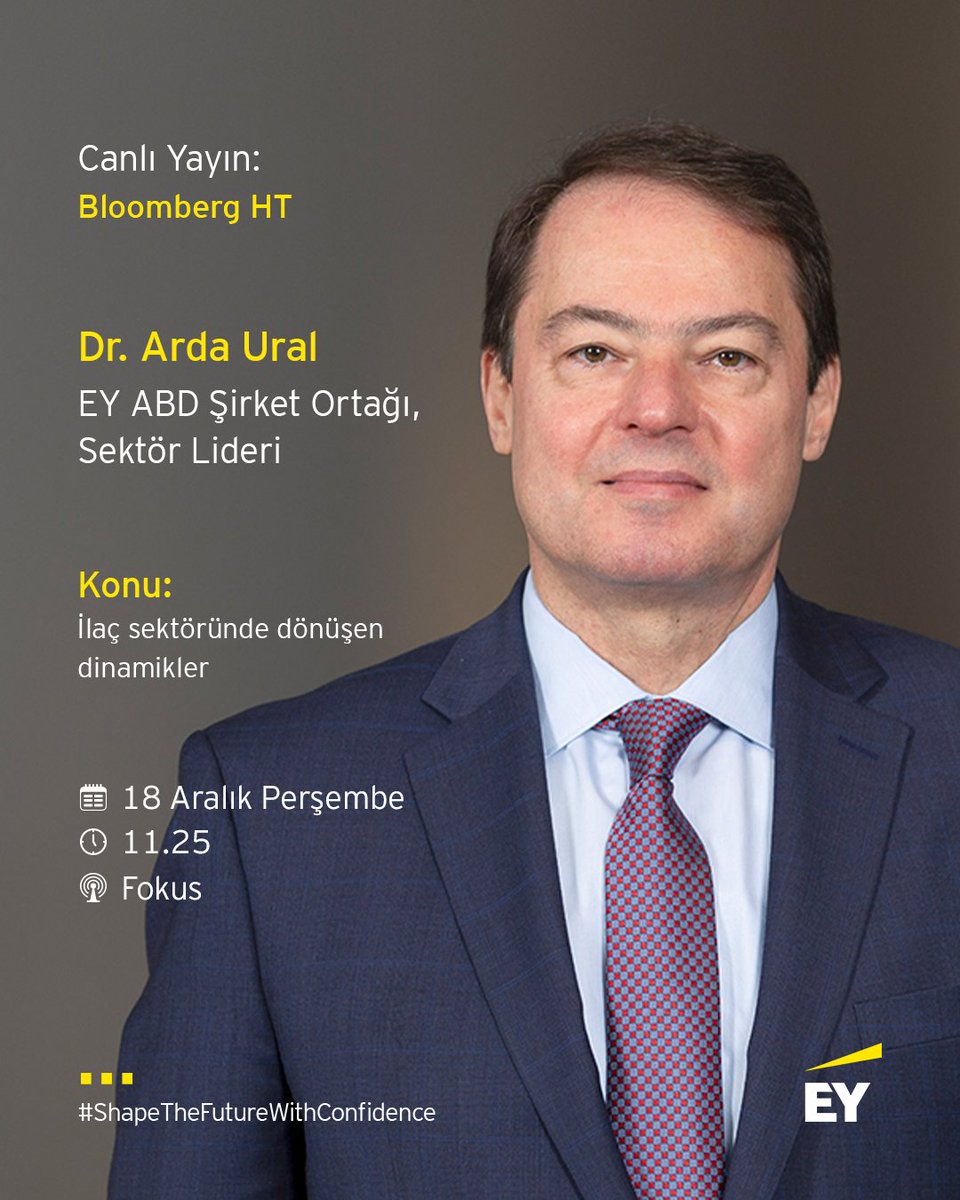 Canlı Yayın:
Bloomberg HT

Dr. Arda Ural
EY ABD Şirket Ortağı,
Sektör Lideri

Konu:
İlaç sektöründe dönüşen dinamikler

18 Aralık Perşembe
11.25
Fokus

#ShapeTheFutureWithConfidence

EY